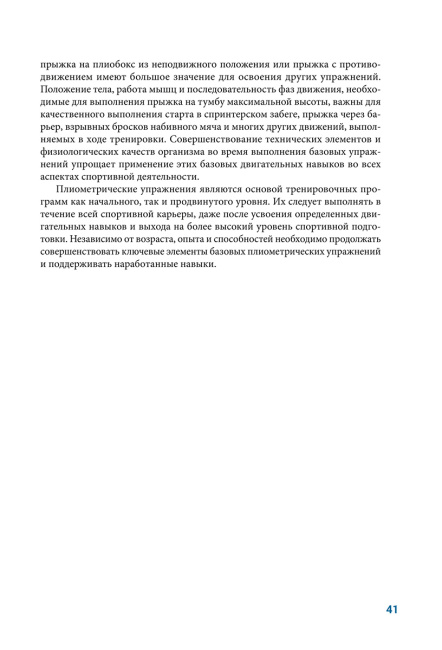 прыжка на плиобокс из неподвижного положения или прыжка с противодвижением имеют большое значение для освоения других упражнений. Положение тела, работа мышц и последовательность фаз движения, необходимые для выполнения прыжка на тумбу максимальной высоты, важны для качественного выполнения старта в спринтерском забеге, прыжка через барьер, взрывных бросков набивного мяча и многих других движений, выполняемых в ходе тренировки. Совершенствование технических элементов и физиологических качеств организма во время выполнения базовых упражнений упрощает применение этих базовых двигательных навыков во всех аспектах спортивной деятельности.

Плиометрические упражнения являются основой тренировочных программ как начального, так и продвинутого уровня. Их следует выполнять в течение всей спортивной карьеры, даже после усвоения определенных двигательных навыков и выхода на более высокий уровень спортивной подготовки. Независимо от возраста, опыта и способностей необходимо продолжать совершенствовать ключевые элементы базовых плиометрических упражнений и поддерживать наработанные навыки.

41